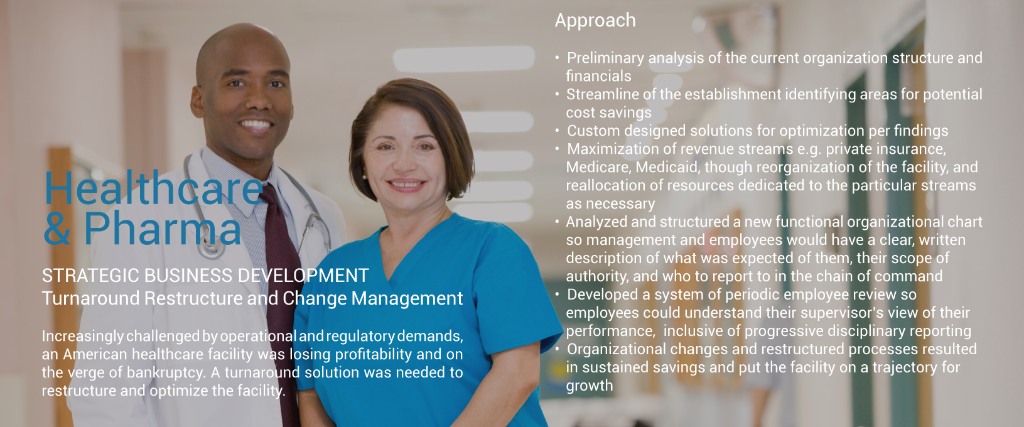 Healthcare & Pharma

STRATEGIC BUSINESS DEVELOPMENT
Turnaround Restructure and Change Management

Increasingly challenged by operational and regulatory demands, an American healthcare facility was losing profitability and on the verge of bankruptcy. A turnaround solution was needed to restructure and optimize the facility.

Approach

• Preliminary analysis of the current organization structure and financials
• Streamline of the establishment identifying areas for potential cost savings
• Custom designed solutions for optimization per findings
• Maximization of revenue streams e.g. private insurance, Medicare, Medicaid, though reorganization of the facility, and reallocation of resources dedicated to the particular streams as necessary
• Analyzed and structured a new functional organizational chart so management and employees would have a clear, written description of what was expected of them, their scope of authority, and who to report to in the chain of command
• Developed a system of periodic employee review so employees could understand their supervisor's view of their performance, inclusive of progressive disciplinary reporting
• Organizational changes and restructured processes resulted in sustained savings and put the facility on a trajectory for growth